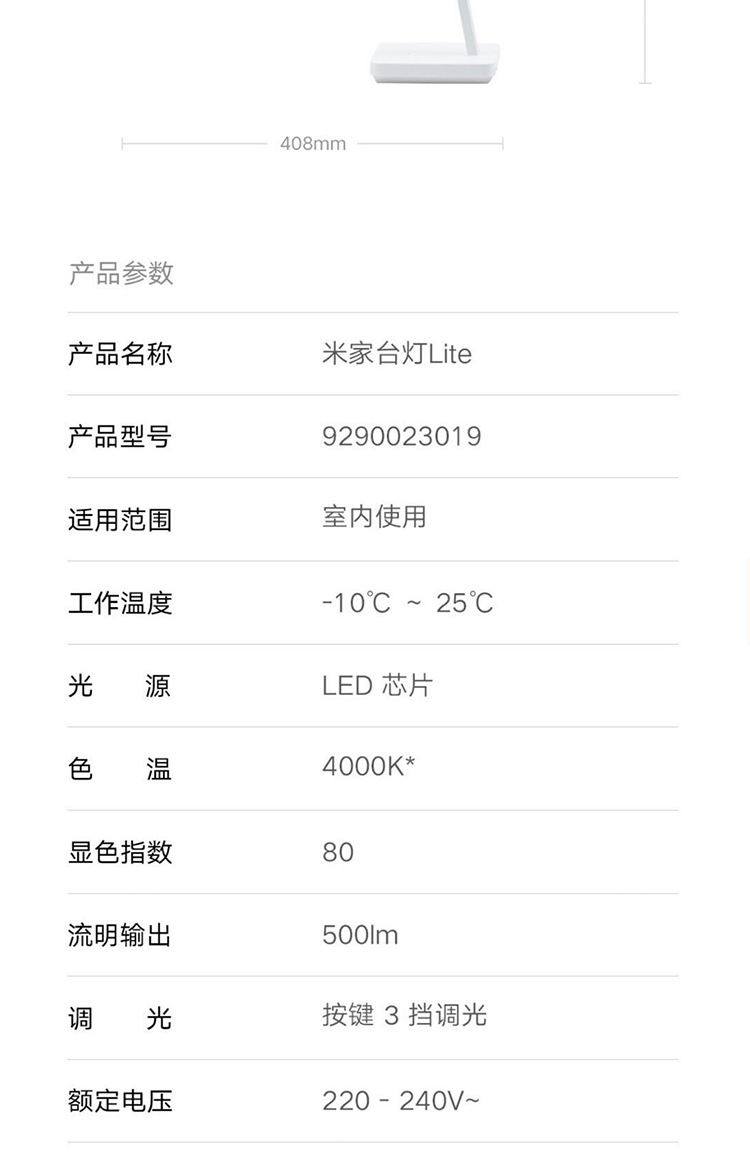 408mm

产品参数

产品名称 米家台灯Lite
产品型号 9290023019
适用范围 室内使用
工作温度 -10℃ ~ 25℃
光 源 LED芯片
色 温 4000K*
显色指数 80
流明输出 500lm
调 光 按键3挡调光
额定电压 220 - 240V~